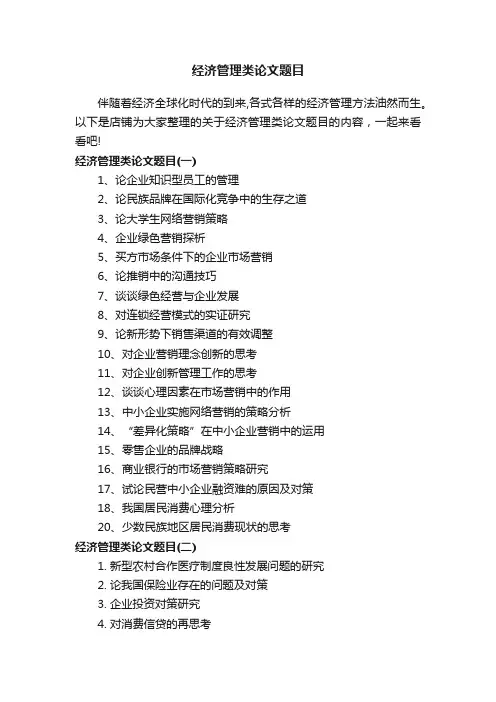 经济管理类论文题目

伴随着经济全球化时代的到来,各式各样的经济管理方法油然而生。以下是店铺为大家整理的关于经济管理类论文题目的内容，一起来看看吧!

经济管理类论文题目(一)

1、论企业知识型员工的管理

2、论民族品牌在国际化竞争中的生存之道

3、论大学生网络营销策略

4、企业绿色营销探析

5、买方市场条件下的企业市场营销

6、论推销中的沟通技巧

7、谈谈绿色经营与企业发展

8、对连锁经营模式的实证研究

9、论新形势下销售渠道的有效调整

10、对企业营销理念创新的思考

11、对企业创新管理工作的思考

12、谈谈心理因素在市场营销中的作用

13、中小企业实施网络营销的策略分析

14、“差异化策略”在中小企业营销中的运用

15、零售企业的品牌战略

16、商业银行的市场营销策略研究

17、试论民营中小企业融资难的原因及对策

18、我国居民消费心理分析

20、少数民族地区居民消费现状的思考

经济管理类论文题目(二)

1. 新型农村合作医疗制度良性发展问题的研究

2. 论我国保险业存在的问题及对策

3. 企业投资对策研究

4. 对消费信贷的再思考